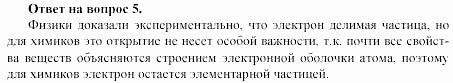 **Ответ на вопрос 5.**

Физики доказали экспериментально, что электрон делимая частица, но для химиков это открытие не несет особой важности, т.к. почти все свойства веществ объясняются строением электронной оболочки атома, поэтому для химиков электрон остается элементарной частицей.